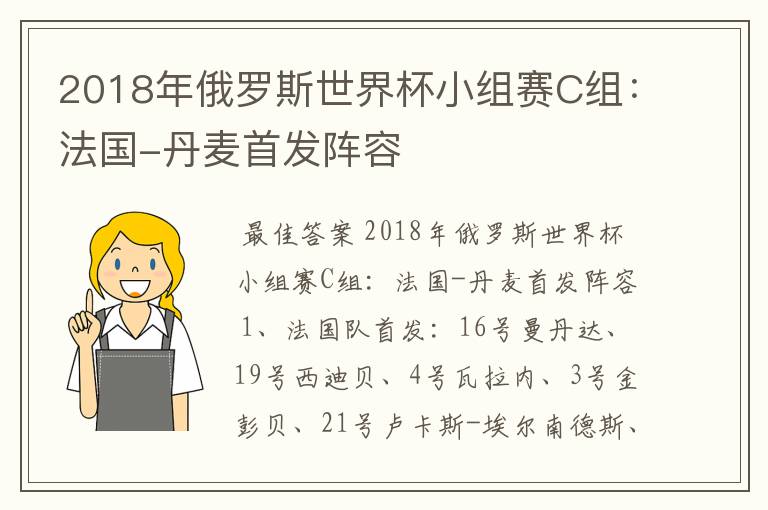 2018年俄罗斯世界杯小组赛C组：法国-丹麦首发阵容

最佳答案 2018年俄罗斯世界杯小组赛C组：法国-丹麦首发阵容 1、法国队首发：16号曼丹达、19号西迪贝、4号瓦拉内、3号金彭贝、21号卢卡斯-埃尔南德斯、